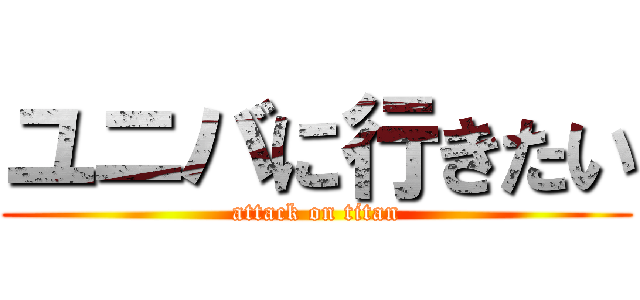 ユニバに行きたい
attack on titan